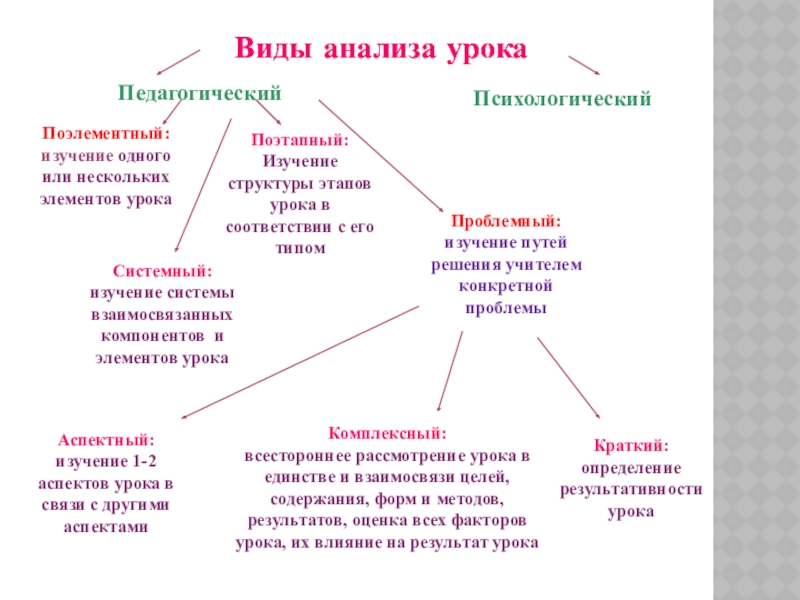 Виды анализа урока

Педагогический

Психологический

Поэлементный:
изучение одного или нескольких элементов урока

Поэтапный:
Изучение структуры этапов урока в соответствии с его типом

Проблемный:
изучение путей решения учителем конкретной проблемы

Системный:
изучение системы взаимосвязанных компонентов и элементов урока

Аспектный:
изучение 1-2 аспектов урока в связи с другими аспектами

Комплексный:
всестороннее рассмотрение урока в единстве и взаимосвязи целей, содержания, форм и методов, результатов, оценка всех факторов урока, их влияние на результат урока

Краткий:
определение результативности урока